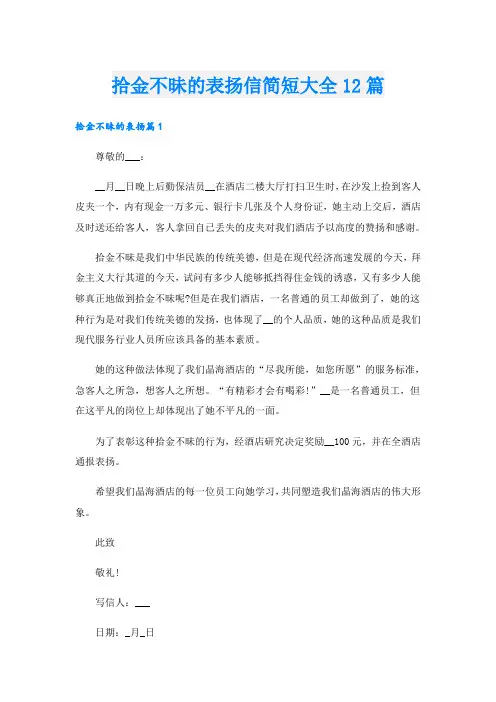 拾金不昧的表扬信简短大全12篇

拾金不昧的表扬篇1

尊敬的___：

__月__日晚上后勤保洁员__在酒店二楼大厅打扫卫生时，在沙发上捡到客人皮夹一个，内有现金一万多元、银行卡几张及个人身份证，她主动上交后，酒店及时送还给客人，客人拿回自己丢失的皮夹对我们酒店予以高度的赞扬和感谢。

拾金不昧是我们中华民族的传统美德，但是在现代经济高速发展的今天，拜金主义大行其道的今天，试问有多少人能够抵挡得住金钱的诱惑，又有多少人能够真正地做到拾金不昧呢?但是在我们酒店，一名普通的员工却做到了，她的这种行为是对我们传统美德的发扬，也体现了__的个人品质，她的这种品质是我们现代服务行业人员所应该具备的基本素质。

她的这种做法体现了我们晶海酒店的“尽我所能，如您所愿”的服务标准，急客人之所急，想客人之所想。“有精彩才会有喝彩!”__是一名普通员工，但在这平凡的岗位上却体现出了她不平凡的一面。

为了表彰这种拾金不昧的行为，经酒店研究决定奖励__100元，并在全酒店通报表扬。

希望我们晶海酒店的每一位员工向她学习，共同塑造我们晶海酒店的伟大形象。

此致

敬礼!

写信人：___

日期：_月_日